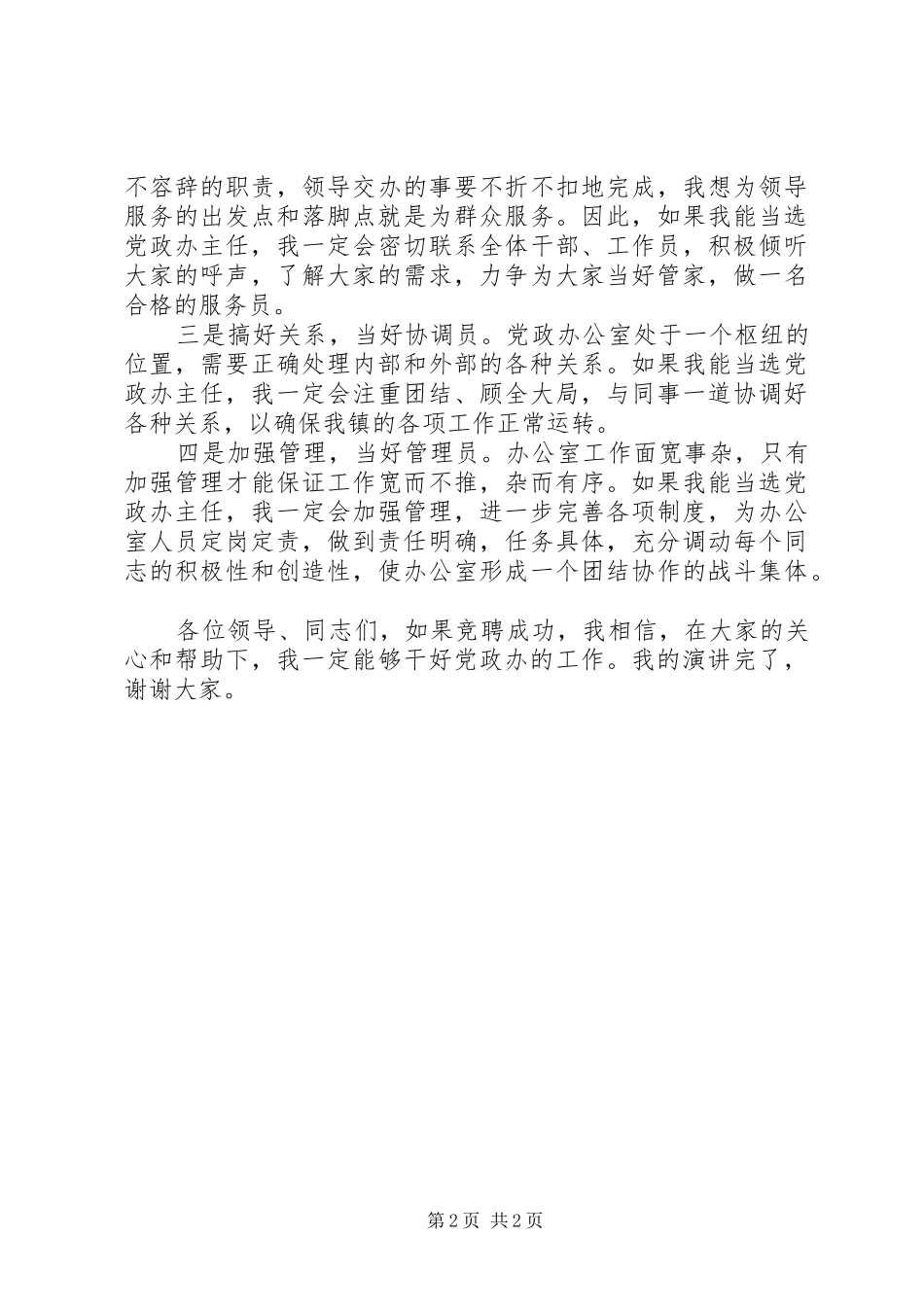 不容辞的职责，领导交办的事要不折不扣地完成，我想为领导服务的出发点和落脚点就是为群众服务。因此，如果我能当选党政办主任，我一定会密切联系全体干部、工作员，积极倾听大家的呼声，了解大家的需求，力争为大家当好管家，做一名合格的服务员。

三是搞好关系，当好协调员。党政办公室处于一个枢纽的位置，需要正确处理内部和外部的各种关系。如果我能当选党政办主任，我一定会注重团结、顾全大局，与同事一道协调好各种关系，以确保我镇的各项工作正常运转。

四是加强管理，当好管理员。办公室工作面宽事杂，只有加强管理才能保证工作宽而不推，杂而有序。如果我能当选党政办主任，我一定会加强管理，进一步完善各项制度，为办公室人员定岗定责，做到责任明确，任务具体，充分调动每个同志的积极性和创造性，使办公室形成一个团结协作的战斗集体。

各位领导、同志们，如果竞聘成功，我相信，在大家的关心和帮助下，我一定能够干好党政办的工作。我的演讲完了，谢谢大家。

第2页 共2页